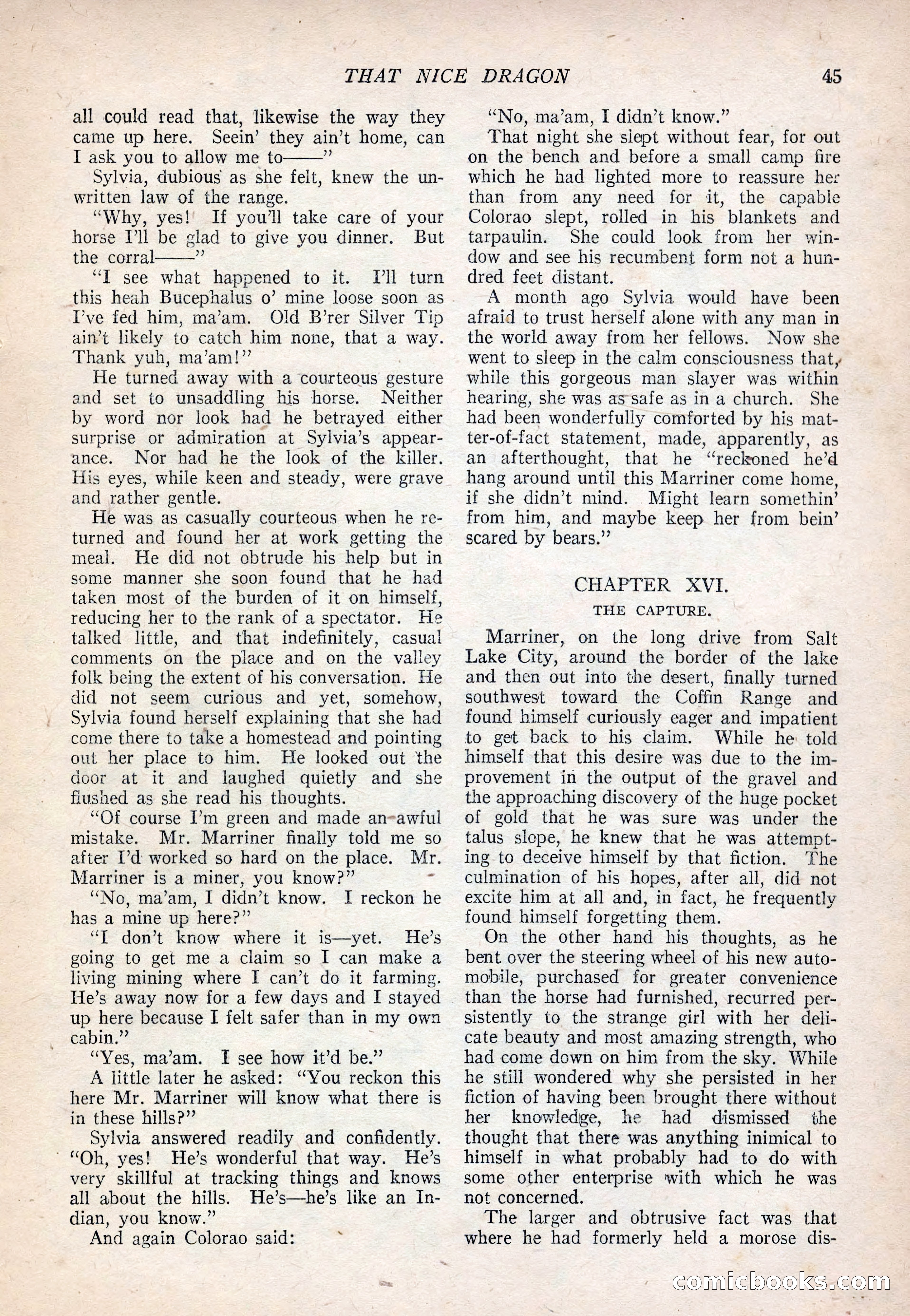 THAT NICE DRAGON 45

all could read that, likewise the way they came up here. Seein' they ain't home, can I ask you to allow me to——"

Sylvia, dubious as she felt, knew the unwritten law of the range.

"Why, yes! If you'll take care of your horse I'll be glad to give you dinner. But the corral——"

"I see what happened to it. I'll turn this heah Bucephalus o' mine loose soon as I've fed him, ma'am. Old B'rer Silver Tip ain't likely to catch him none, that a way. Thank yuh, ma'am!"

He turned away with a courteous gesture and set to unsaddling his horse. Neither by word nor look had he betrayed either surprise or admiration at Sylvia's appearance. Nor had he the look of the killer. His eyes, while keen and steady, were grave and rather gentle.

He was as casually courteous when he returned and found her at work getting the meal. He did not obtrude his help but in some manner she soon found that he had taken most of the burden of it on himself, reducing her to the rank of a spectator. He talked little, and that indefinitely, casual comments on the place and on the valley folk being the extent of his conversation. He did not seem curious and yet, somehow, Sylvia found herself explaining that she had come there to take a homestead and pointing out her place to him. He looked out the door at it and laughed quietly and she flushed as she read his thoughts.

"Of course I'm green and made an awful mistake. Mr. Marriner finally told me so after I'd worked so hard on the place. Mr. Marriner is a miner, you know?"

"No, ma'am, I didn't know. I reckon he has a mine up here?"

"I don't know where it is—yet. He's going to get me a claim so I can make a living mining where I can't do it farming. He's away now for a few days and I stayed up here because I felt safer than in my own cabin."

"Yes, ma'am. I see how it'd be."

A little later he asked: "You reckon this here Mr. Marriner will know what there is in these hills?"

Sylvia answered readily and confidently. "Oh, yes! He's wonderful that way. He's very skillful at tracking things and knows all about the hills. He's—he's like an Indian, you know."

And again Colorao said:

"No, ma'am, I didn't know."

That night she slept without fear, for out on the bench and before a small camp fire which he had lighted more to reassure her than from any need for it, the capable Colorao slept, rolled in his blankets and tarpaulin. She could look from her window and see his recumbent form not a hundred feet distant.

A month ago Sylvia would have been afraid to trust herself alone with any man in the world away from her fellows. Now she went to sleep in the calm consciousness that, while this gorgeous man slayer was within hearing, she was as safe as in a church. She had been wonderfully comforted by his matter-of-fact statement, made, apparently, as an afterthought, that he "reckoned he'd hang around until this Marriner come home, if she didn't mind. Might learn somethin' from him, and maybe keep her from bein' scared by bears."

CHAPTER XVI.
THE CAPTURE.

Marriner, on the long drive from Salt Lake City, around the border of the lake and then out into the desert, finally turned southwest toward the Coffin Range and found himself curiously eager and impatient to get back to his claim. While he told himself that this desire was due to the improvement in the output of the gravel and the approaching discovery of the huge pocket of gold that he was sure was under the talus slope, he knew that he was attempting to deceive himself by that fiction. The culmination of his hopes, after all, did not excite him at all and, in fact, he frequently found himself forgetting them.

On the other hand his thoughts, as he bent over the steering wheel of his new automobile, purchased for greater convenience than the horse had furnished, recurred persistently to the strange girl with her delicate beauty and most amazing strength, who had come down on him from the sky. While he still wondered why she persisted in her fiction of having been brought there without her knowledge, he had dismissed the thought that there was anything inimical to himself in what probably had to do with some other enterprise with which he was not concerned.

The larger and obtrusive fact was that where he had formerly held a morose dis-

comicbooks.com